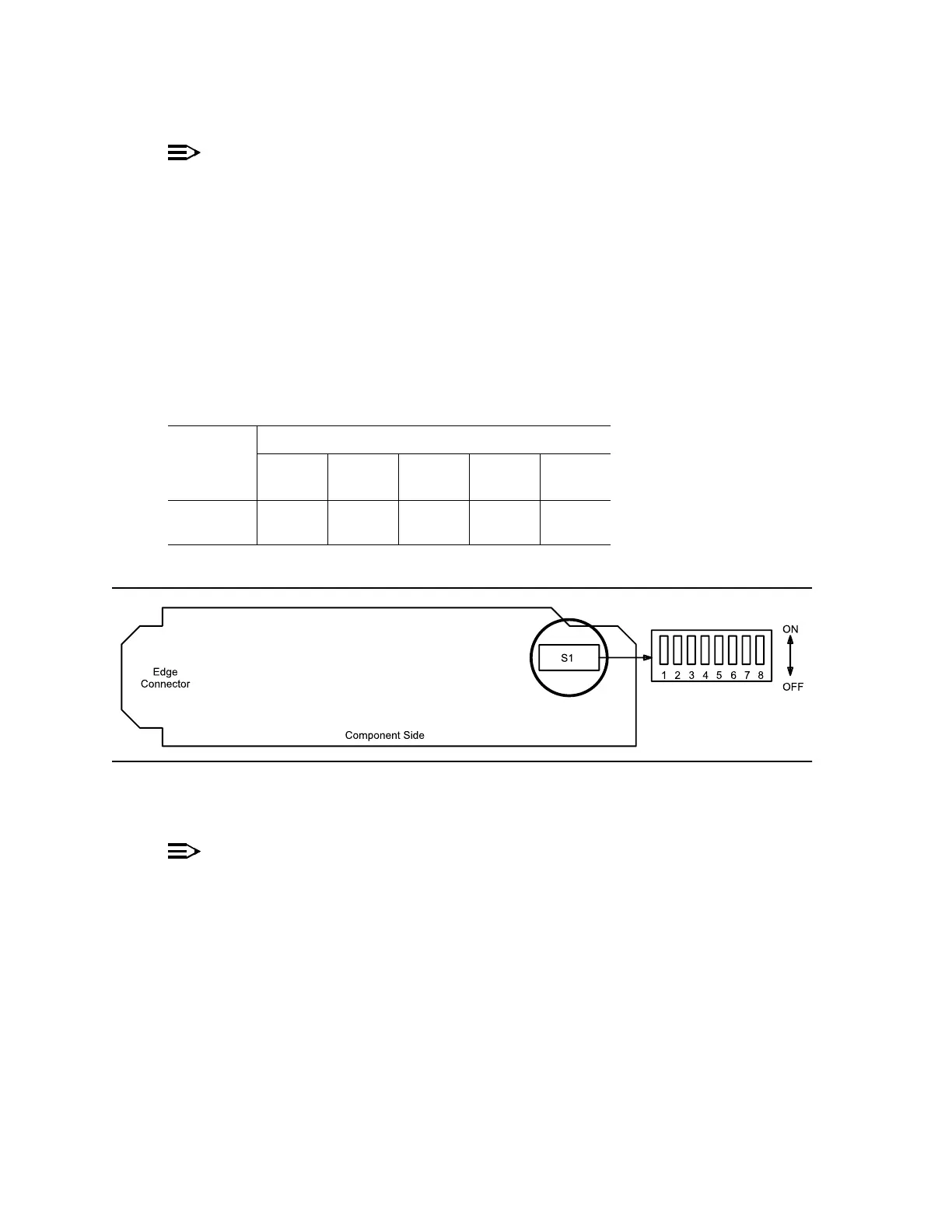 Edge Connector

Component Side

S1

1 2 3 4 5 6 7 8

ON

OFF